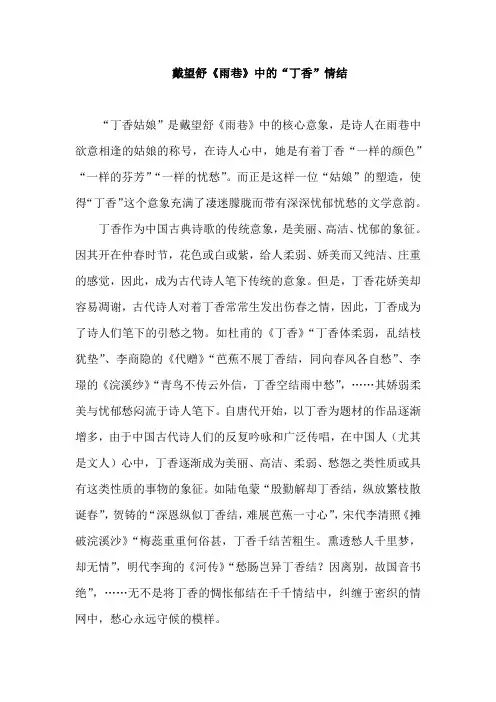 戴望舒《雨巷》中的“丁香”情结

“丁香姑娘”是戴望舒《雨巷》中的核心意象，是诗人在雨巷中欲意相逢的姑娘的称号，在诗人心中，她是有着丁香“一样的颜色”“一样的芬芳”“一样的忧愁”。而正是这样一位“姑娘”的塑造，使得“丁香”这个意象充满了凄迷朦胧而带有深深忧郁忧愁的文学意韵。

丁香作为中国古典诗歌的传统意象，是美丽、高洁、忧郁的象征。因其开在仲春时节，花色或白或紫，给人柔弱、娇美而又纯洁、庄重的感觉，因此，成为古代诗人笔下传统的意象。但是，丁香花娇美却容易凋谢，古代诗人对着丁香常常生发出伤春之情，因此，丁香成为了诗人们笔下的引愁之物。如杜甫的《丁香》“丁香体柔弱，乱结枝犹垫”、李商隐的《代赠》“芭蕉不展丁香结，同向春风各自愁”、李璟的《浣溪纱》“青鸟不传云外信，丁香空结雨中愁”，……其娇弱柔美与忧郁愁闷流于诗人笔下。自唐代开始，以丁香为题材的作品逐渐增多，由于中国古代诗人们的反复吟咏和广泛传唱，在中国人（尤其是文人）心中，丁香逐渐成为美丽、高洁、柔弱、愁怨之类性质或具有这类性质的事物的象征。如陆龟蒙“殷勤解却丁香结，纵放繁枝散诞春”，贺铸的“深恩纵似丁香结，难展芭蕉一寸心”，宋代李清照《摊破浣溪沙》“梅蕊重重何俗甚，丁香千结苦粗生。熏透愁人千里梦，却无情”，明代李珣的《河传》“愁肠岂异丁香结？因离别，故国音书绝”，……无不是将丁香的惆怅郁结在千千情结中，纠缠于密织的情网中，愁心永远守候的模样。